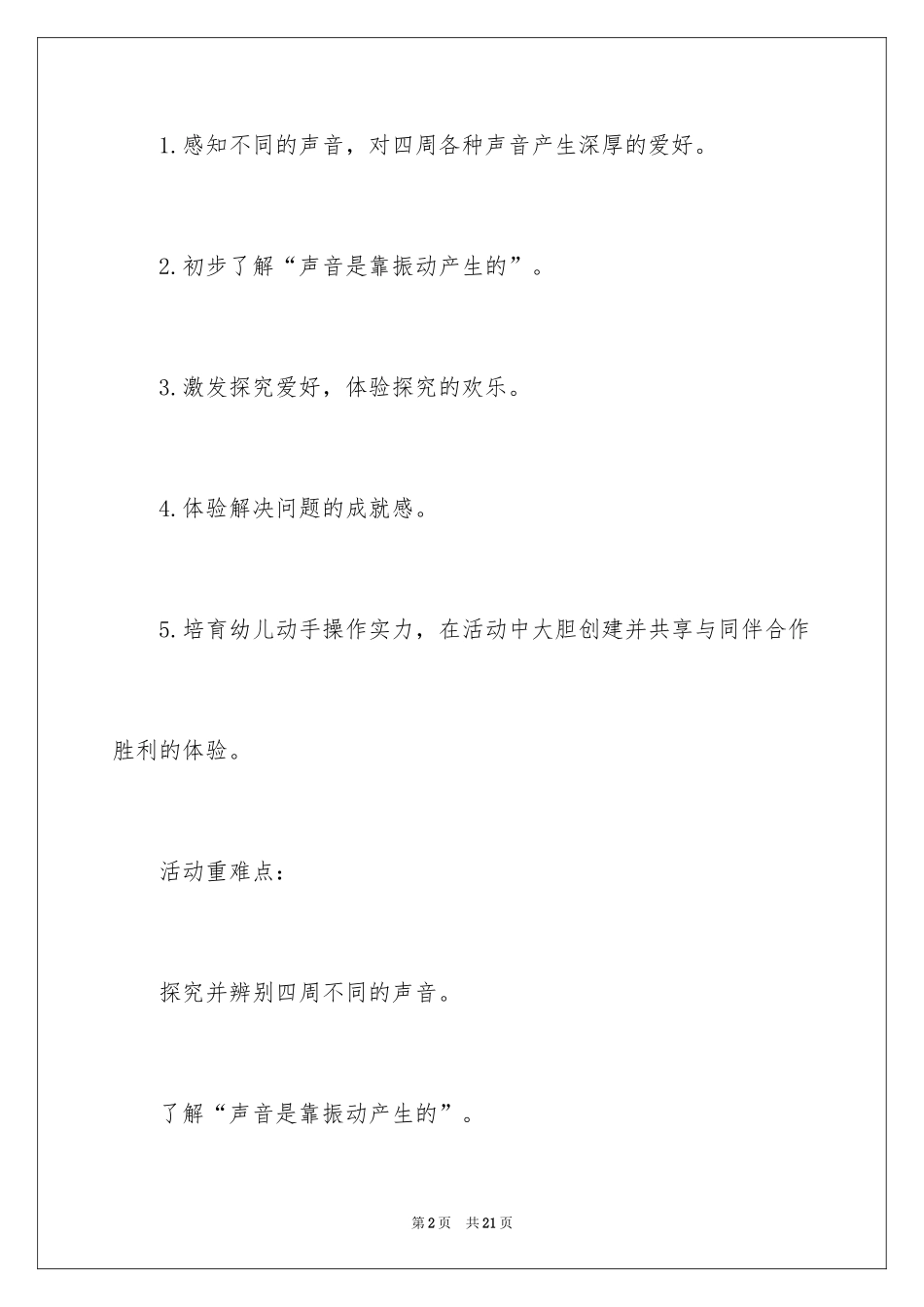 1.感知不同的声音，对四周各种声音产生深厚的爱好。

2.初步了解“声音是靠振动产生的”。

3.激发探究爱好，体验探究的欢乐。

4.体验解决问题的成就感。

5.培育幼儿动手操作实力，在活动中大胆创建并共享与同伴合作胜利的体验。

活动重难点：

探究并辨别四周不同的声音。

了解“声音是靠振动产生的”。

第2页 共21页